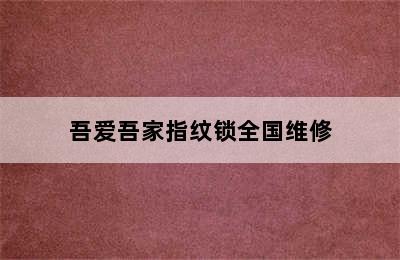 吾爱吾家指纹锁全国维修